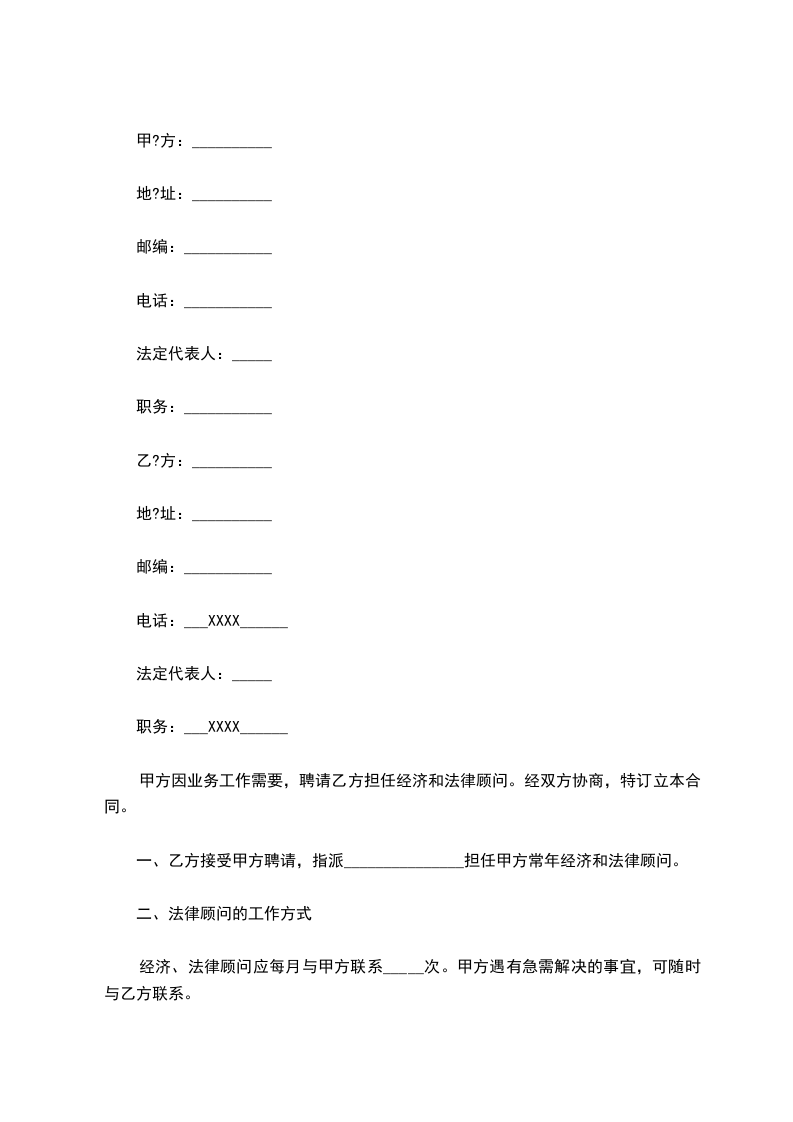 甲?方：__________

地?址：__________

邮编：___________

电话：___________

法定代表人：_____

职务：___________

乙?方：__________

地?址：__________

邮编：___________

电话：___XXXX______

法定代表人：_____

职务：___XXXX______

甲方因业务工作需要，聘请乙方担任经济和法律顾问。经双方协商，特订立本合同。

一、乙方接受甲方聘请，指派_______________担任甲方常年经济和法律顾问。

二、法律顾问的工作方式

经济、法律顾问应每月与甲方联系_____次。甲方遇有急需解决的事宜，可随时与乙方联系。